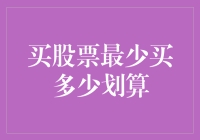 买股票最少买多少划算